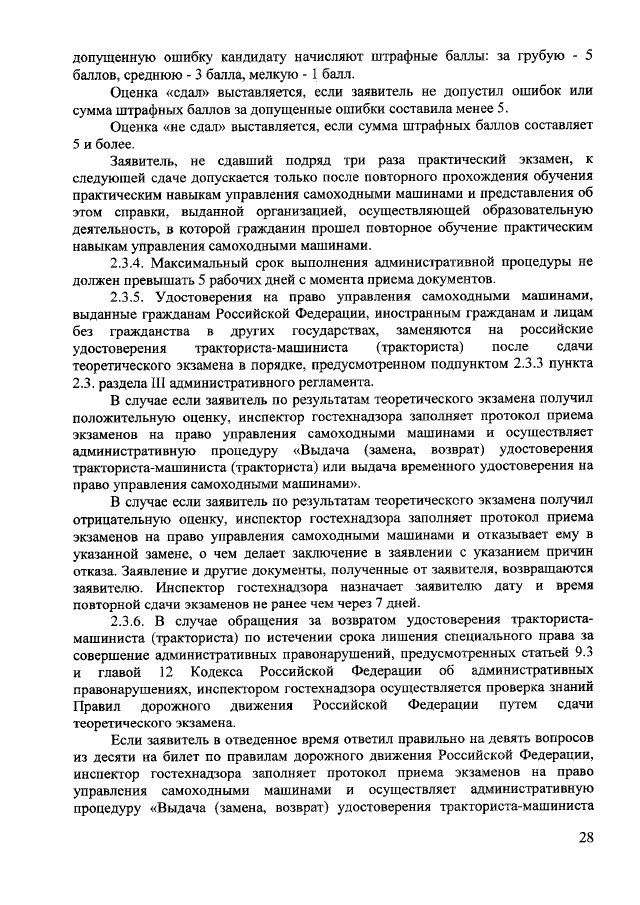 допущенную ошибку кандидату начисляют штрафные баллы: за грубую - 5 баллов, среднюю - 3 балла, мелкую - 1 балл.

Оценка «сдал» выставляется, если заявитель не допустил ошибок или сумма штрафных баллов за допущенные ошибки составила менее 5.

Оценка «не сдал» выставляется, если сумма штрафных баллов составляет 5 и более.

Заявитель, не сдавший подряд три раза практический экзамен, к следующей сдаче допускается только после повторного прохождения обучения практическим навыкам управления самоходными машинами и представления об этом справки, выданной организацией, осуществляющей образовательную деятельность, в которой гражданин прошел повторное обучение практическим навыкам управления самоходными машинами.

2.3.4. Максимальный срок выполнения административной процедуры не должен превышать 5 рабочих дней с момента приема документов.

2.3.5. Удостоверения на право управления самоходными машинами, выданные гражданам Российской Федерации, иностранным гражданам и лицам без гражданства в других государствах, заменяются на российские удостоверения тракториста-машиниста (тракториста) после сдачи теоретического экзамена в порядке, предусмотренном подпунктом 2.3.3 пункта 2.3. раздела III административного регламента.

В случае если заявитель по результатам теоретического экзамена получил положительную оценку, инспектор гостехнадзора заполняет протокол приема экзаменов на право управления самоходными машинами и осуществляет административную процедуру «Выдача (замена, возврат) удостоверения тракториста-машиниста (тракториста) или выдача временного удостоверения на право управления самоходными машинами».

В случае если заявитель по результатам теоретического экзамена получил отрицательную оценку, инспектор гостехнадзора заполняет протокол приема экзаменов на право управления самоходными машинами и отказывает ему в указанной замене, о чем делает заключение в заявлении с указанием причин отказа. Заявление и другие документы, полученные от заявителя, возвращаются заявителю. Инспектор гостехнадзора назначает заявителю дату и время повторной сдачи экзаменов не ранее чем через 7 дней.

2.3.6. В случае обращения за возвратом удостоверения тракториста-машиниста (тракториста) по истечении срока лишения специального права за совершение административных правонарушений, предусмотренных статьей 9.3 и главой 12 Кодекса Российской Федерации об административных правонарушениях, инспектором гостехнадзора осуществляется проверка знаний Правил дорожного движения Российской Федерации путем сдачи теоретического экзамена.

Если заявитель в отведенное время ответил правильно на девять вопросов из десяти на билет по правилам дорожного движения Российской Федерации, инспектор гостехнадзора заполняет протокол приема экзаменов на право управления самоходными машинами и осуществляет административную процедуру «Выдача (замена, возврат) удостоверения тракториста-машиниста

28